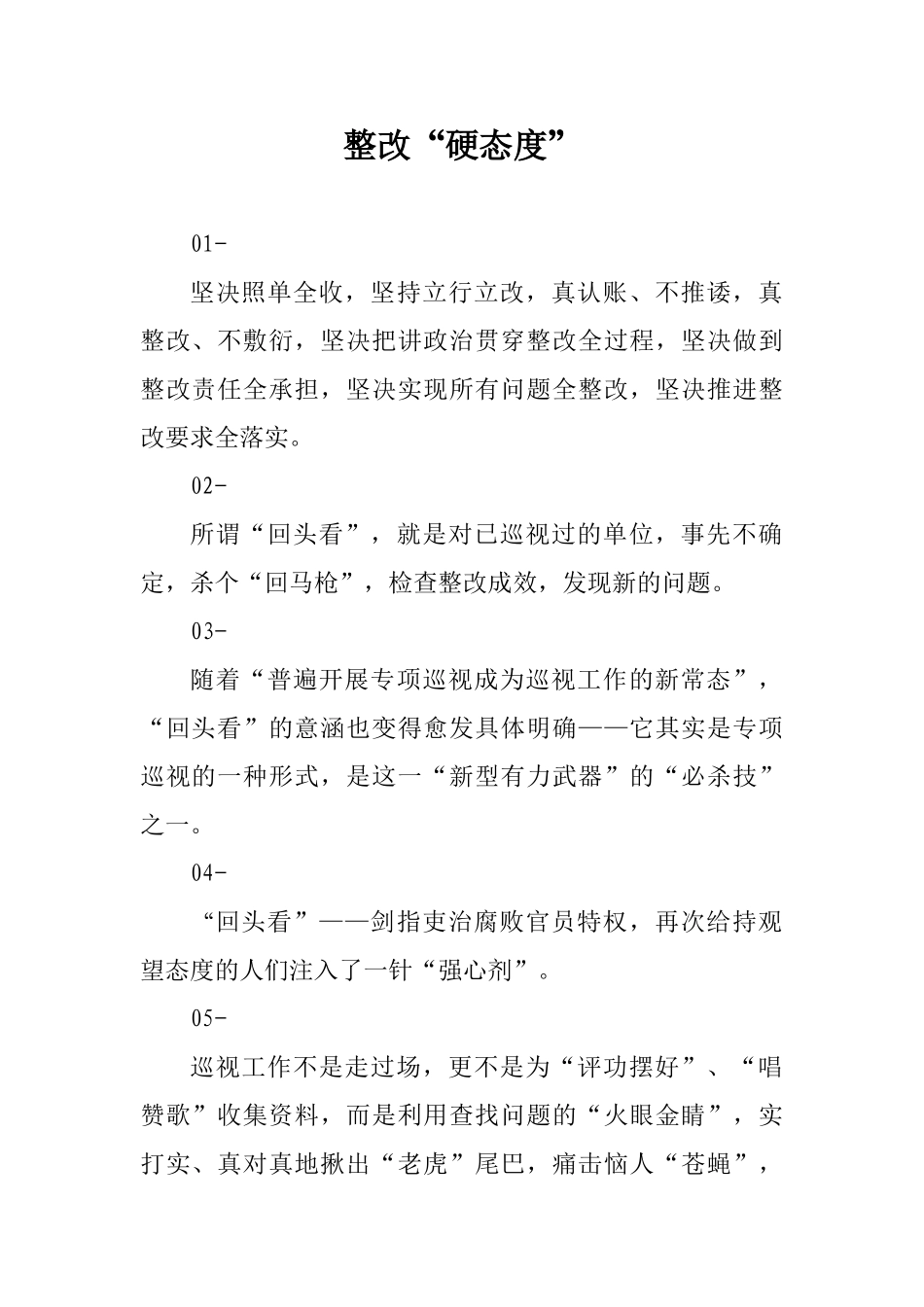 整改“硬态度”

01-

坚决照单全收，坚持立行立改，真认账、不推诿，真整改、不敷衍，坚决把讲政治贯穿整改全过程，坚决做到整改责任全承担，坚决实现所有问题全整改，坚决推进整改要求全落实。

02-

所谓“回头看”，就是对已巡视过的单位，事先不确定，杀个“回马枪”，检查整改成效，发现新的问题。

03-

随着“普遍开展专项巡视成为巡视工作的新常态”，“回头看”的意涵也变得愈发具体明确——它其实是专项巡视的一种形式，是这一“新型有力武器”的“必杀技”之一。

04-

“回头看”——剑指吏治腐败官员特权，再次给持观望态度的人们注入了一针“强心剂”。

05-

巡视工作不是走过场，更不是为“评功摆好”、“唱赞歌”收集资料，而是利用查找问题的“火眼金睛”，实打实、真对真地揪出“老虎”尾巴，痛击恼人“苍蝇”，